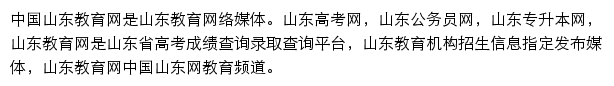 中国山东教育网是山东教育网络媒体。山东高考网，山东公务员网，山东专升本网，山东教育网是山东省高考成绩查询录取查询平台，山东教育机构招生信息指定发布媒体，山东教育网中国山东网教育频道。